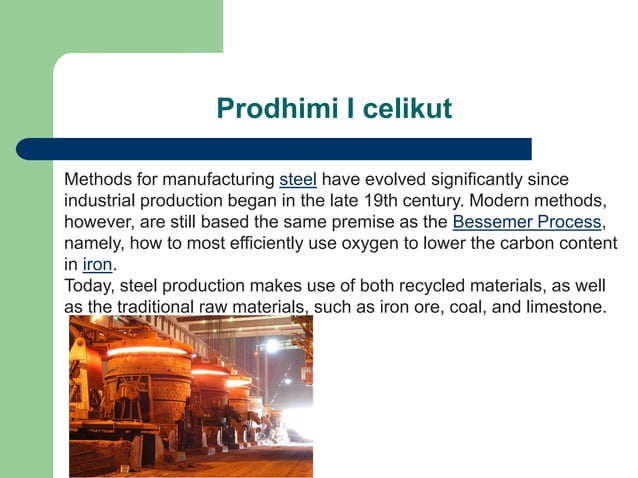 Prodhimi I celikut

Methods for manufacturing steel have evolved significantly since industrial production began in the late 19th century. Modern methods, however, are still based the same premise as the Bessemer Process, namely, how to most efficiently use oxygen to lower the carbon content in iron.
Today, steel production makes use of both recycled materials, as well as the traditional raw materials, such as iron ore, coal, and limestone.